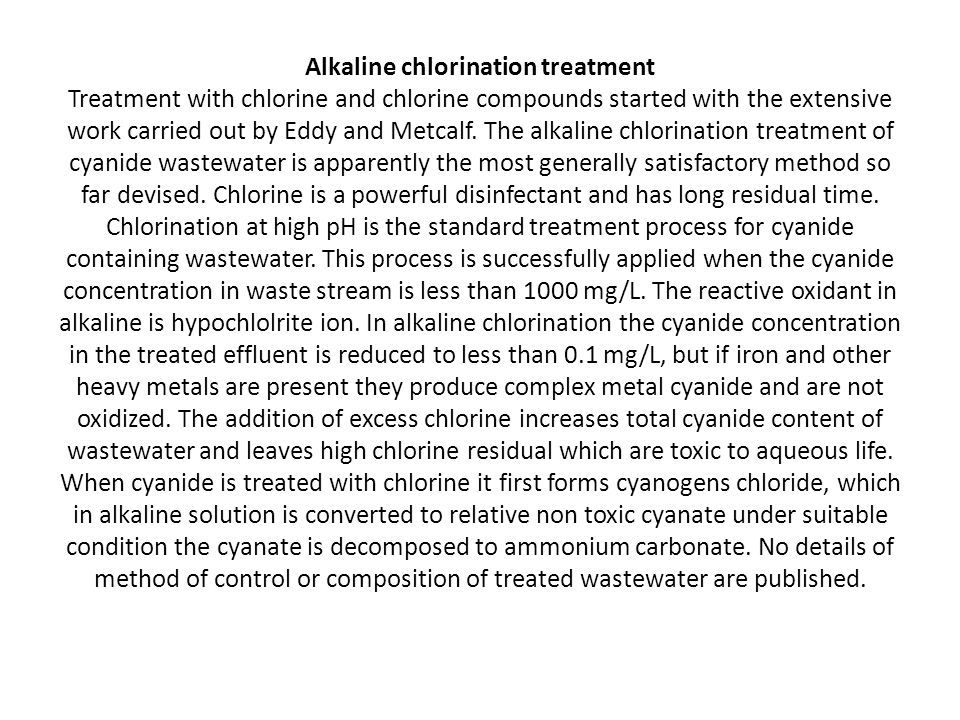 Alkaline chlorination treatment

Treatment with chlorine and chlorine compounds started with the extensive work carried out by Eddy and Metcalf. The alkaline chlorination treatment of cyanide wastewater is apparently the most generally satisfactory method so far devised. Chlorine is a powerful disinfectant and has long residual time. Chlorination at high pH is the standard treatment process for cyanide containing wastewater. This process is successfully applied when the cyanide concentration in waste stream is less than 1000 mg/L. The reactive oxidant in alkaline is hypochlolrite ion. In alkaline chlorination the cyanide concentration in the treated effluent is reduced to less than 0.1 mg/L, but if iron and other heavy metals are present they produce complex metal cyanide and are not oxidized. The addition of excess chlorine increases total cyanide content of wastewater and leaves high chlorine residual which are toxic to aqueous life. When cyanide is treated with chlorine it first forms cyanogens chloride, which in alkaline solution is converted to relative non toxic cyanate under suitable condition the cyanate is decomposed to ammonium carbonate. No details of method of control or composition of treated wastewater are published.